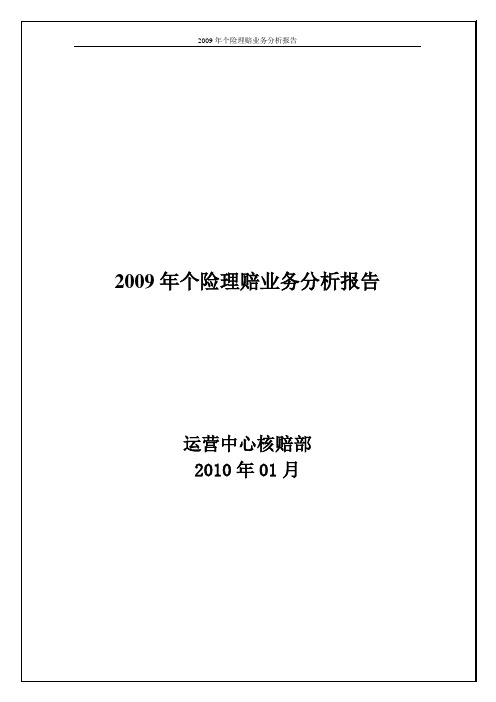 2009 年个险理赔业务分析报告

2009 年个险理赔业务分析报告

运营中心核赔部
2010 年 01 月